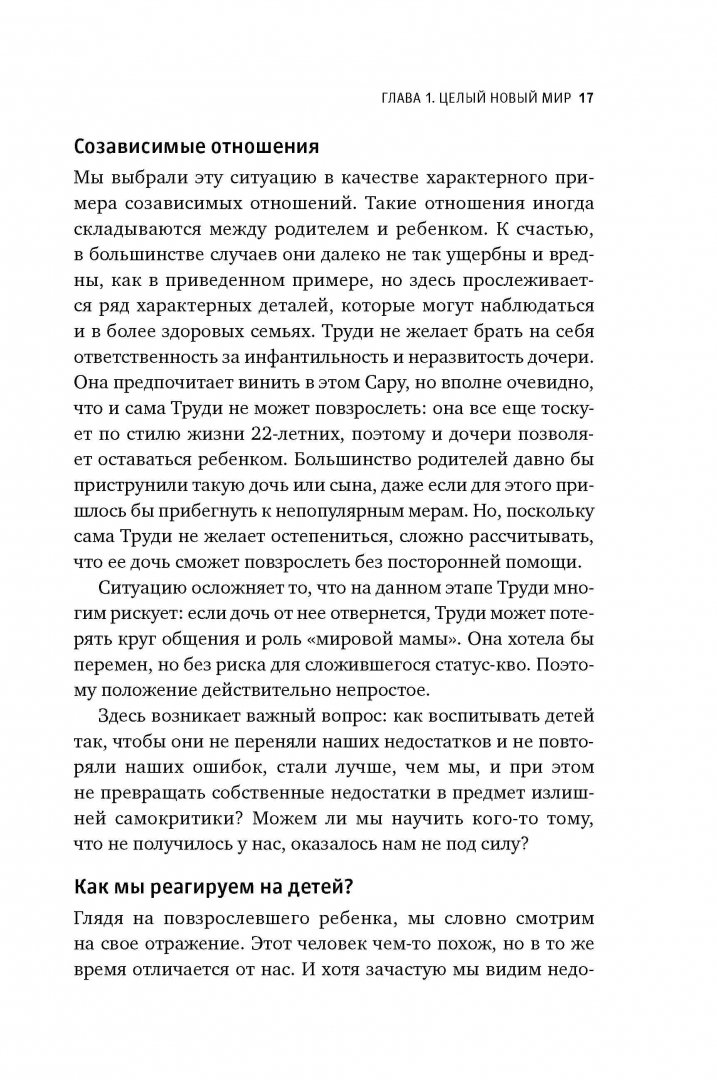 ГЛАВА 1. ЦЕЛЫЙ НОВЫЙ МИР 17

Созависимые отношения

Мы выбрали эту ситуацию в качестве характерного примера созависимых отношений. Такие отношения иногда складываются между родителем и ребенком. К счастью, в большинстве случаев они далеко не так ущербны и вредны, как в приведенном примере, но здесь прослеживается ряд характерных деталей, которые могут наблюдаться и в более здоровых семьях. Труди не желает брать на себя ответственность за инфантильность и неразвитость дочери. Она предпочитает винить в этом Сару, но вполне очевидно, что и сама Труди не может повзрослеть: она все еще тоскует по стилю жизни 22-летних, поэтому и дочери позволяет оставаться ребенком. Большинство родителей давно бы приструнили такую дочь или сына, даже если для этого пришлось бы прибегнуть к непопулярным мерам. Но, поскольку сама Труди не желает остепениться, сложно рассчитывать, что ее дочь сможет повзрослеть без посторонней помощи.

Ситуацию осложняет то, что на данном этапе Труди многим рискует: если дочь от нее отвернется, Труди может потерять круг общения и роль «мировой мамы». Она хотела бы перемен, но без риска для сложившегося статус-кво. Поэтому положение действительно непростое.

Здесь возникает важный вопрос: как воспитывать детей так, чтобы они не переняли наших недостатков и не повторяли наших ошибок, стали лучше, чем мы, и при этом не превращать собственные недостатки в предмет излишней самокритики? Можем ли мы научить кого-то тому, что не получилось у нас, оказалось нам не под силу?

Как мы реагируем на детей?

Глядя на повзрослевшего ребенка, мы словно смотрим на свое отражение. Этот человек чем-то похож, но в то же время отличается от нас. И хотя зачастую мы видим недо-